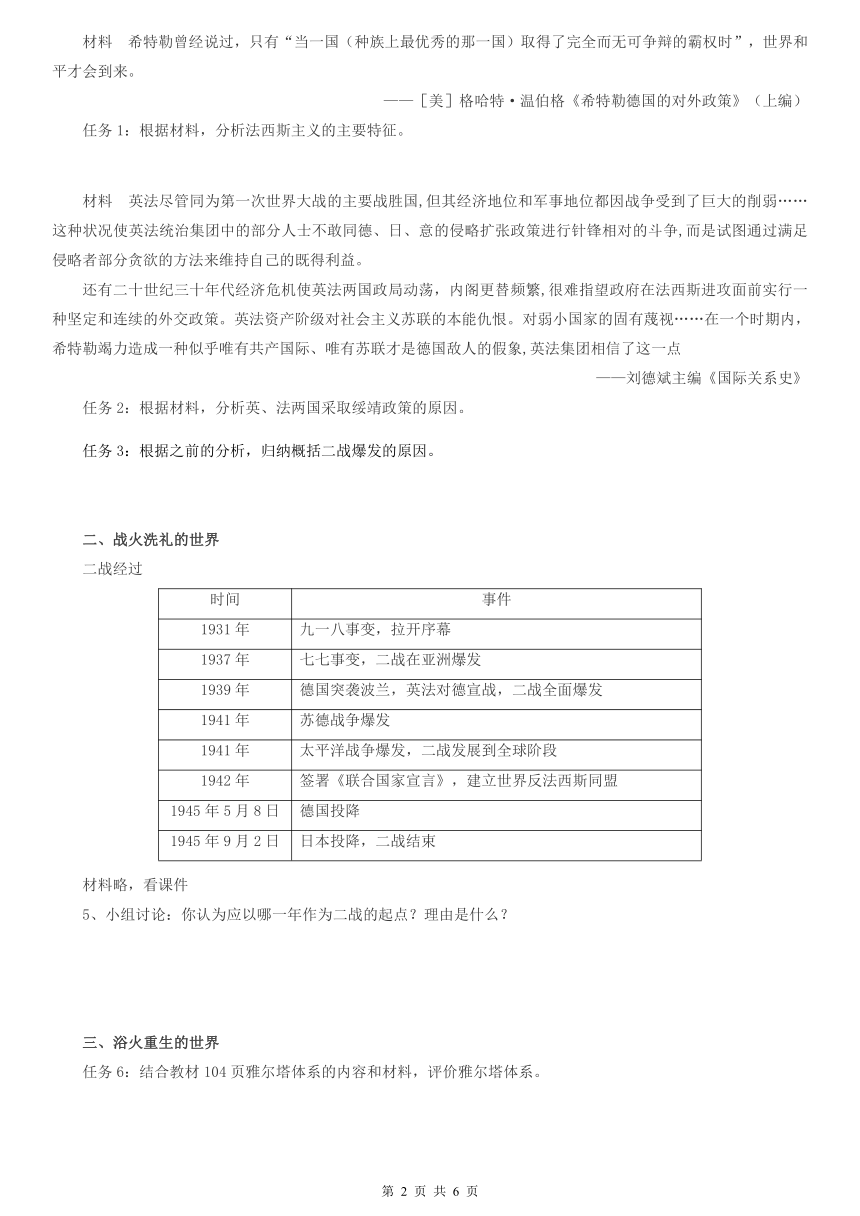 材料　希特勒曾经说过，只有“当一国（种族上最优秀的那一国）取得了完全而无可争辩的霸权时”，世界和平才会到来。

——［美］格哈特·温伯格《希特勒德国的对外政策》（上编）

任务 1：根据材料，分析法西斯主义的主要特征。

材料　英法尽管同为第一次世界大战的主要战胜国，但其经济地位和军事地位都因战争受到了巨大的削弱……这种状况使英法统治集团中的部分人士不敢同德、日、意的侵略扩张政策进行针锋相对的斗争，而是试图通过满足侵略者部分贪欲的方法来维持自己的既得利益。

还有二十世纪三十年代经济危机使英法两国政局动荡，内阁更替频繁，很难指望政府在法西斯进攻面前实行一种坚定和连续的外交政策。英法资产阶级对社会主义苏联的本能仇恨。对弱小国家的固有蔑视……在一个时期内，希特勒竭力造成一种似乎唯有共产国际、唯有苏联才是德国敌人的假象，英法集团相信了这一点

——刘德斌主编《国际关系史》

任务 2：根据材料，分析英、法两国采取绥靖政策的原因。

任务 3：根据之前的分析，归纳概括二战爆发的原因。

二、战火洗礼的世界

二战经过

| 时间 | 事件 |
|---|---|
| 1931 年 | 九一八事变，拉开序幕 |
| 1937 年 | 七七事变，二战在亚洲爆发 |
| 1939 年 | 德国突袭波兰，英法对德宣战，二战全面爆发 |
| 1941 年 | 苏德战争爆发 |
| 1941 年 | 太平洋战争爆发，二战发展到全球阶段 |
| 1942 年 | 签署《联合国家宣言》，建立世界反法西斯同盟 |
| 1945 年 5 月 8 日 | 德国投降 |
| 1945 年 9 月 2 日 | 日本投降，二战结束 |

材料略，看课件

5、小组讨论：你认为应以哪一年作为二战的起点？理由是什么？

三、浴火重生的世界

任务 6：结合教材 104 页雅尔塔体系的内容和材料，评价雅尔塔体系。

第 2 页 共 6 页